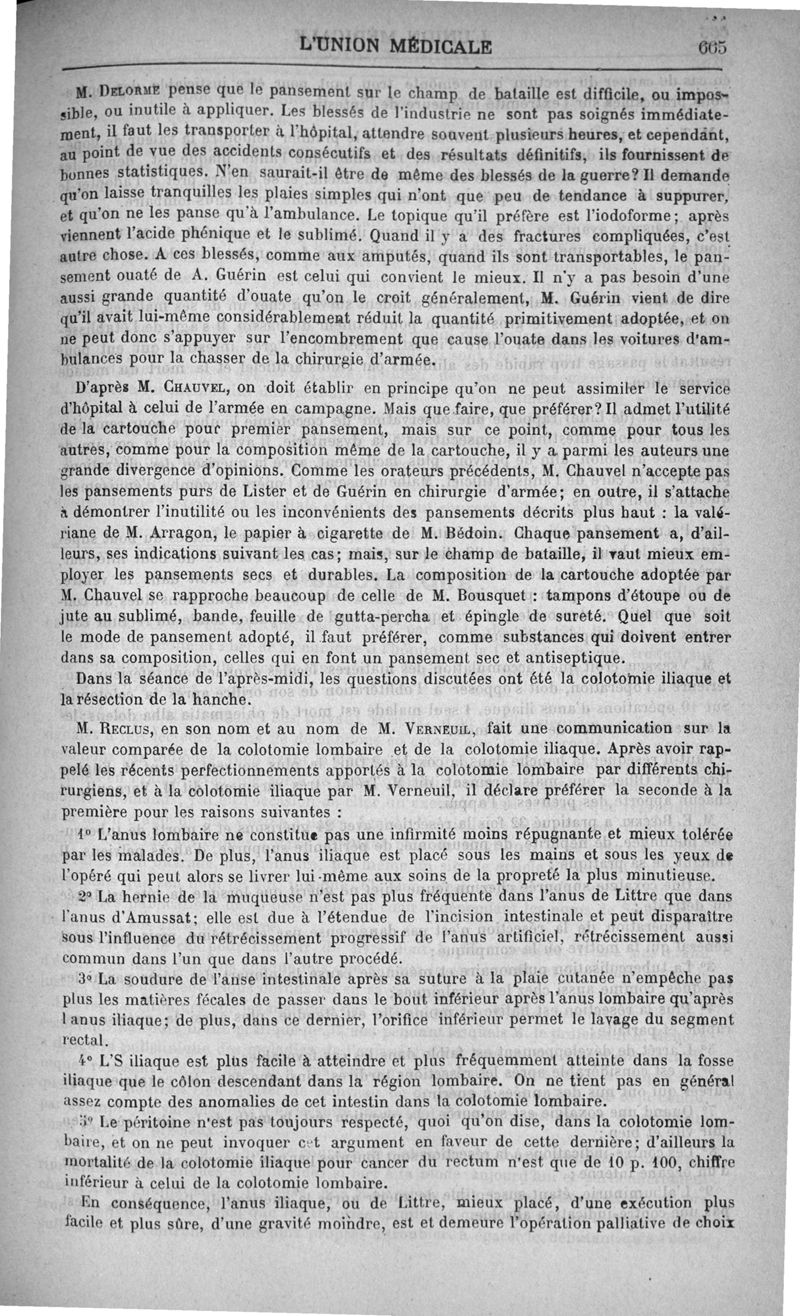 L'UNION MÉDICALE

665

M. Delorme pense que le pansement sur le champ de bataille est difficile, ou impossible, ou inutile à appliquer. Les blessés de l'industrie ne sont pas soignés immédiatement, il faut les transporter à l'hôpital, attendre souvent plusieurs heures, et cependant, au point de vue des accidents consécutifs et des résultats définitifs, ils fournissent de bonnes statistiques. N'en saurait-il être de même des blessés de la guerre? Il demande qu'on laisse tranquilles les plaies simples qui n'ont que peu de tendance à suppurer, et qu'on ne les panse qu'à l'ambulance. Le topique qu'il préfère est l'iodoforme; après viennent l'acide phénique et le sublimé. Quand il y a des fractures compliquées, c'est autre chose. A ces blessés, comme aux amputés, quand ils sont transportables, le pansement ouaté de A. Guérin est celui qui convient le mieux. Il n'y a pas besoin d'une aussi grande quantité d'ouate qu'on le croit généralement, M. Guérin vient de dire qu'il avait lui-même considérablement réduit la quantité primitivement adoptée, et on ne peut donc s'appuyer sur l'encombrement que cause l'ouate dans les voitures d'ambulances pour la chasser de la chirurgie d'armée.

D'après M. Chauvel, on doit établir en principe qu'on ne peut assimiler le service d'hôpital à celui de l'armée en campagne. Mais que faire, que préférer? Il admet l'utilité de la cartouche pour premier pansement, mais sur ce point, comme pour tous les autres, comme pour la composition même de la cartouche, il y a parmi les auteurs une grande divergence d'opinions. Comme les orateurs précédents, M. Chauvel n'accepte pas les pansements purs de Lister et de Guérin en chirurgie d'armée; en outre, il s'attache à démontrer l'inutilité ou les inconvénients des pansements décrits plus haut : la valériane de M. Arragon, le papier à cigarette de M. Bédoin. Chaque pansement a, d'ailleurs, ses indications suivant les cas; mais, sur le champ de bataille, il vaut mieux employer les pansements secs et durables. La composition de la cartouche adoptée par M. Chauvel se rapproche beaucoup de celle de M. Bousquet : tampons d'étoupe ou de jute au sublimé, bande, feuille de gutta-percha et épingle de sureté. Quel que soit le mode de pansement adopté, il faut préférer, comme substances qui doivent entrer dans sa composition, celles qui en font un pansement sec et antiseptique.

Dans la séance de l'après-midi, les questions discutées ont été la colotomie iliaque et la résection de la hanche.

M. Reclus, en son nom et au nom de M. Verneuil, fait une communication sur la valeur comparée de la colotomie lombaire et de la colotomie iliaque. Après avoir rappelé les récents perfectionnements apportés à la colotomie lombaire par différents chirurgiens, et à la colotomie iliaque par M. Verneuil, il déclare préférer la seconde à la première pour les raisons suivantes :

1° L'anus lombaire ne constitue pas une infirmité moins répugnante et mieux tolérée par les malades. De plus, l'anus iliaque est placé sous les mains et sous les yeux de l'opéré qui peut alors se livrer lui-même aux soins de la propreté la plus minutieuse.

2° La hernie de la muqueuse n'est pas plus fréquente dans l'anus de Littre que dans l'anus d'Amussat; elle est due à l'étendue de l'incision intestinale et peut disparaître sous l'influence du rétrécissement progressif de l'anus artificiel, rétrécissement aussi commun dans l'un que dans l'autre procédé.

3° La soudure de l'anse intestinale après sa suture à la plaie cutanée n'empêche pas plus les matières fécales de passer dans le bout inférieur après l'anus lombaire qu'après l'anus iliaque; de plus, dans ce dernier, l'orifice inférieur permet le lavage du segment rectal.

4° L'S iliaque est plus facile à atteindre et plus fréquemment atteinte dans la fosse iliaque que le côlon descendant dans la région lombaire. On ne tient pas en général assez compte des anomalies de cet intestin dans la colotomie lombaire.

5° Le péritoine n'est pas toujours respecté, quoi qu'on dise, dans la colotomie lombaire, et on ne peut invoquer cet argument en faveur de cette dernière; d'ailleurs la mortalité de la colotomie iliaque pour cancer du rectum n'est que de 10 p. 100, chiffre inférieur à celui de la colotomie lombaire.

En conséquence, l'anus iliaque, ou de Littre, mieux placé, d'une exécution plus facile et plus sûre, d'une gravité moindre, est et demeure l'opération palliative de choix